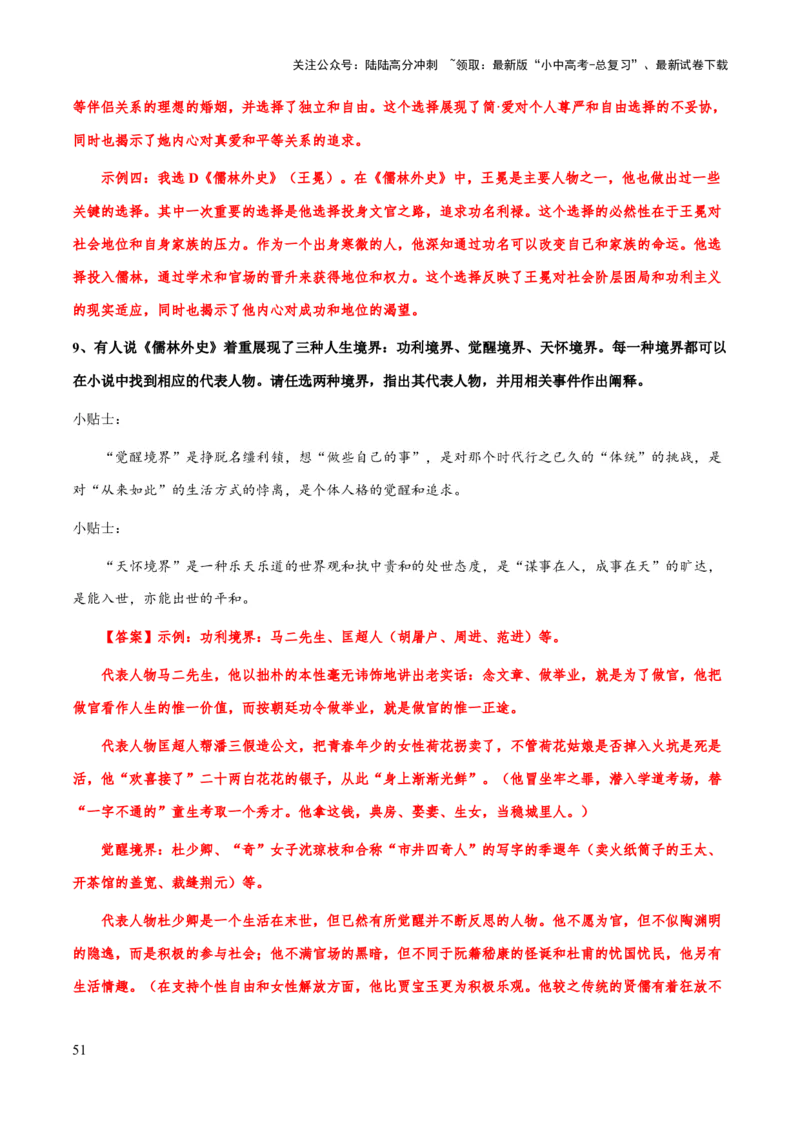 关注公众号：陆陆高分冲刺 ~领取：最新版“小中高考-总复习”、最新试卷下载

等伴侣关系的理想的婚姻，并选择了独立和自由。这个选择展现了简·爱对个人尊严和自由选择的不妥协，同时也揭示了她内心对真爱和平等关系的追求。

示例四：我选 D《儒林外史》（王冕）。在《儒林外史》中，王冕是主要人物之一，他也做出过一些关键的选择。其中一次重要的选择是他选择投身文官之路，追求功名利禄。这个选择的必然性在于王冕对社会地位和自身家族的压力。作为一个出身寒微的人，他深知通过功名可以改变自己和家族的命运。他选择投入儒林，通过学术和官场的晋升来获得地位和权力。这个选择反映了王冕对社会阶层困局和功利主义的现实适应，同时也揭示了他内心对成功和地位的渴望。

9、有人说《儒林外史》着重展现了三种人生境界：功利境界、觉醒境界、天怀境界。每一种境界都可以在小说中找到相应的代表人物。请任选两种境界，指出其代表人物，并用相关事件作出阐释。

小贴士：

“觉醒境界”是挣脱名缰利锁，想“做些自己的事”，是对那个时代行之已久的“体统”的挑战，是对“从来如此”的生活方式的悖离，是个体人格的觉醒和追求。

小贴士：

“天怀境界”是一种乐天乐道的世界观和执中贵和的处世态度，是“谋事在人，成事在天”的旷达，是能入世，亦能出世的平和。

【答案】示例：功利境界：马二先生、匡超人（胡屠户、周进、范进）等。

代表人物马二先生，他以拙朴的本性毫无讳饰地讲出老实话：念文章、做举业，就是为了做官，他把做官看作人生的惟一价值，而按朝廷功令做举业，就是做官的惟一正途。

代表人物匡超人帮潘三假造公文，把青春年少的女性荷花拐卖了，不管荷花姑娘是否掉入火坑是死是活，他“欢喜接了”二十两白花花的银子，从此“身上渐渐光鲜”。（他冒坐牢之罪，潜入学道考场，替“一字不通的”童生考取一个秀才。他拿这钱，典房、娶妻、生女，当稳城里人。）

觉醒境界：杜少卿、“奇”女子沈琼枝和合称“市井四奇人”的写字的季遐年（卖火纸筒子的王太、开茶馆的盖宽、裁缝荆元）等。

代表人物杜少卿是一个生活在末世，但已然有所觉醒并不断反思的人物。他不愿为官，但不似陶渊明的隐逸，而是积极的参与社会；他不满官场的黑暗，但不同于阮籍嵇康的怪诞和杜甫的忧国忧民，他另有生活情趣。（在支持个性自由和女性解放方面，他比贾宝玉更为积极乐观。他较之传统的贤儒有着狂放不

51